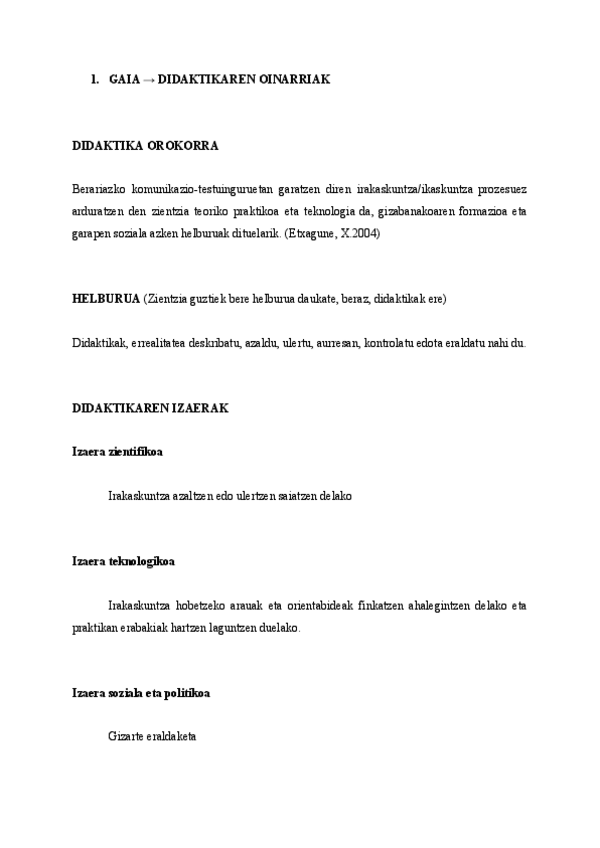 1. GAIA → DIDAKTIKAREN OINARRIAK

DIDAKTIKA OROKORRA

Berariazko komunikazio-testuinguruetan garatzen diren irakaskuntza/ikaskuntza prozesuez arduratzen den zientzia teoriko praktikoa eta teknologia da, gizabanakoaren formazioa eta garapen soziala azken helburuak dituelarik. (Etxagune, X.2004)

HELBURUA (Zientzia guztiek bere helburua daukate, beraz, didaktikak ere)

Didaktikak, errealitatea deskribatu, azaldu, ulertu, aurresan, kontrolatu edota eraldatu nahi du.

DIDAKTIKAREN IZAERAK

Izaera zientifikoa

Irakaskuntza azaltzen edo ulertzen saiatzen delako

Izaera teknologikoa

Irakaskuntza hobetzeko arauak eta orientabideak finkatzen ahalegintzen delako eta praktikan erabakiak hartzen laguntzen duelako.

Izaera soziala eta politikoa

Gizarte eraldaketa